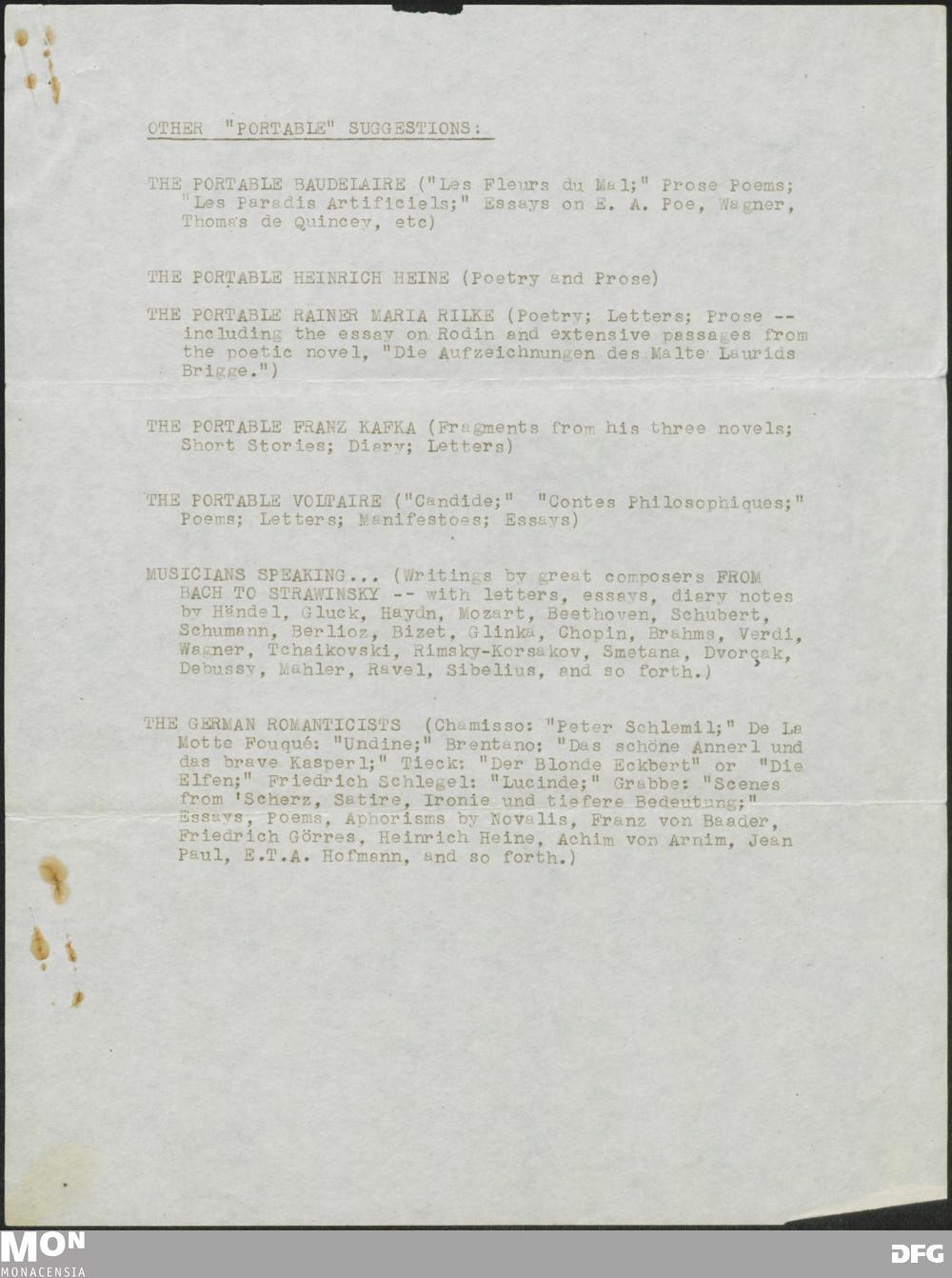 OTHER "PORTABLE" SUGGESTIONS:

THE PORTABLE BAUDELAIRE ("Les Fleurs du Mal;" Prose Poems; "Les Paradis Artificiels;" Essays on E. A. Poe, Wagner, Thomas de Quincey, etc)

THE PORTABLE HEINRICH HEINE (Poetry and Prose)

THE PORTABLE RAINER MARIA RILKE (Poetry; Letters; Prose -- including the essay on Rodin and extensive passages from the poetic novel, "Die Aufzeichnungen des Malte Laurids Brigge.")

THE PORTABLE FRANZ KAFKA (Fragments from his three novels; Short Stories; Diary; Letters)

THE PORTABLE VOLTAIRE ("Candide;" "Contes Philosophiques;" Poems; Letters; Manifestoes; Essays)

MUSICIANS SPEAKING... (Writings by great composers FROM BACH TO STRAWINSKY -- with letters, essays, diary notes by Händel, Gluck, Haydn, Mozart, Beethoven, Schubert, Schumann, Berlioz, Bizet, Glinka, Chopin, Brahms, Verdi, Wagner, Tchaikovski, Rimsky-Korsakov, Smetana, Dvorçak, Debussy, Mahler, Ravel, Sibelius, and so forth.)

THE GERMAN ROMANTICISTS (Chamisso: "Peter Schlemil;" De La Motte Fouqué: "Undine;" Brentano: "Das schöne Annerl und das brave Kasperl;" Tieck: "Der Blonde Eckbert" or "Die Elfen;" Friedrich Schlegel: "Lucinde;" Grabbe: "Scenes from 'Scherz, Satire, Ironie und tiefere Bedeutung;" Essays, Poems, Aphorisms by Novalis, Franz von Baader, Friedrich Görres, Heinrich Heine, Achim von Arnim, Jean Paul, E.T.A. Hofmann, and so forth.)

MON
MONACENSIA
DFG